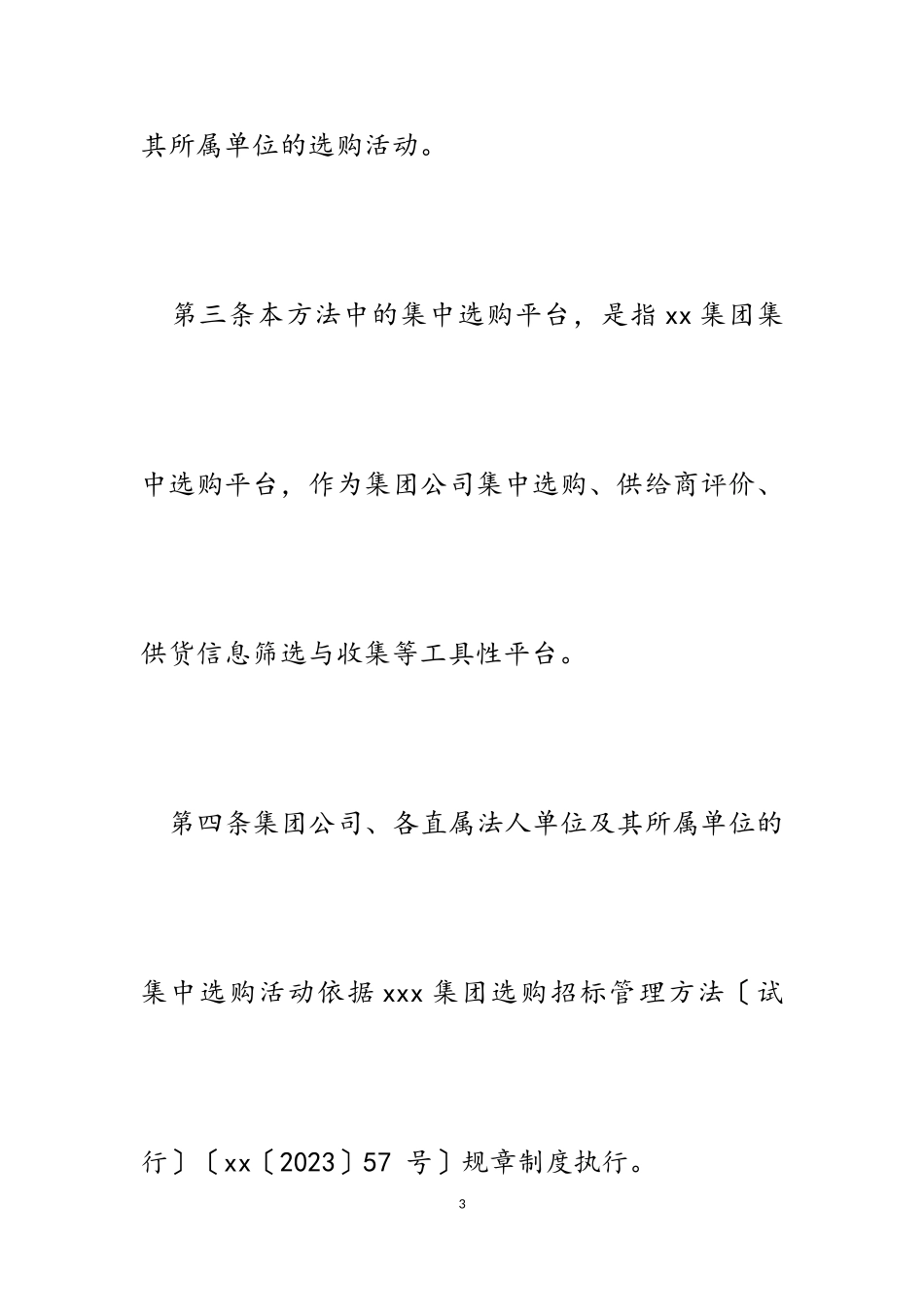 其所属单位的选购活动。

第三条本方法中的集中选购平台，是指 xx 集团集中选购平台，作为集团公司集中选购、供给商评价、供货信息筛选与收集等工具性平台。

第四条集团公司、各直属法人单位及其所属单位的集中选购活动依据 xxx 集团选购招标管理方法〔试行〕〔xx〔2023〕57 号〕规章制度执行。

3